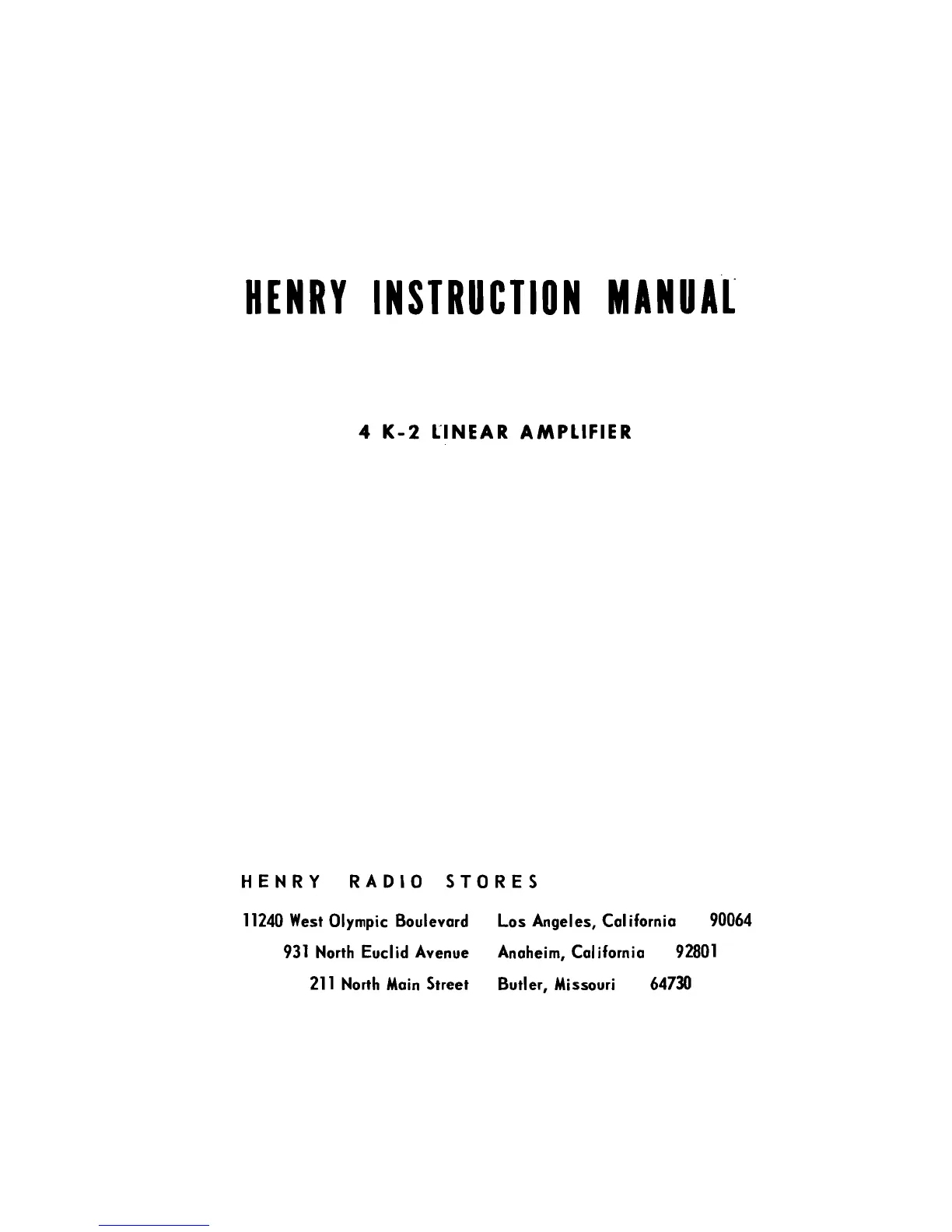 HENRY INSTRUCTION MANUAL

4 K-2 LINEAR AMPLIFIER

HENRY RADIO STORES

11240 West Olympic Boulevard Los Angeles, California 90064
931 North Euclid Avenue Anaheim, California 92801
211 North Main Street Butler, Missouri 64730